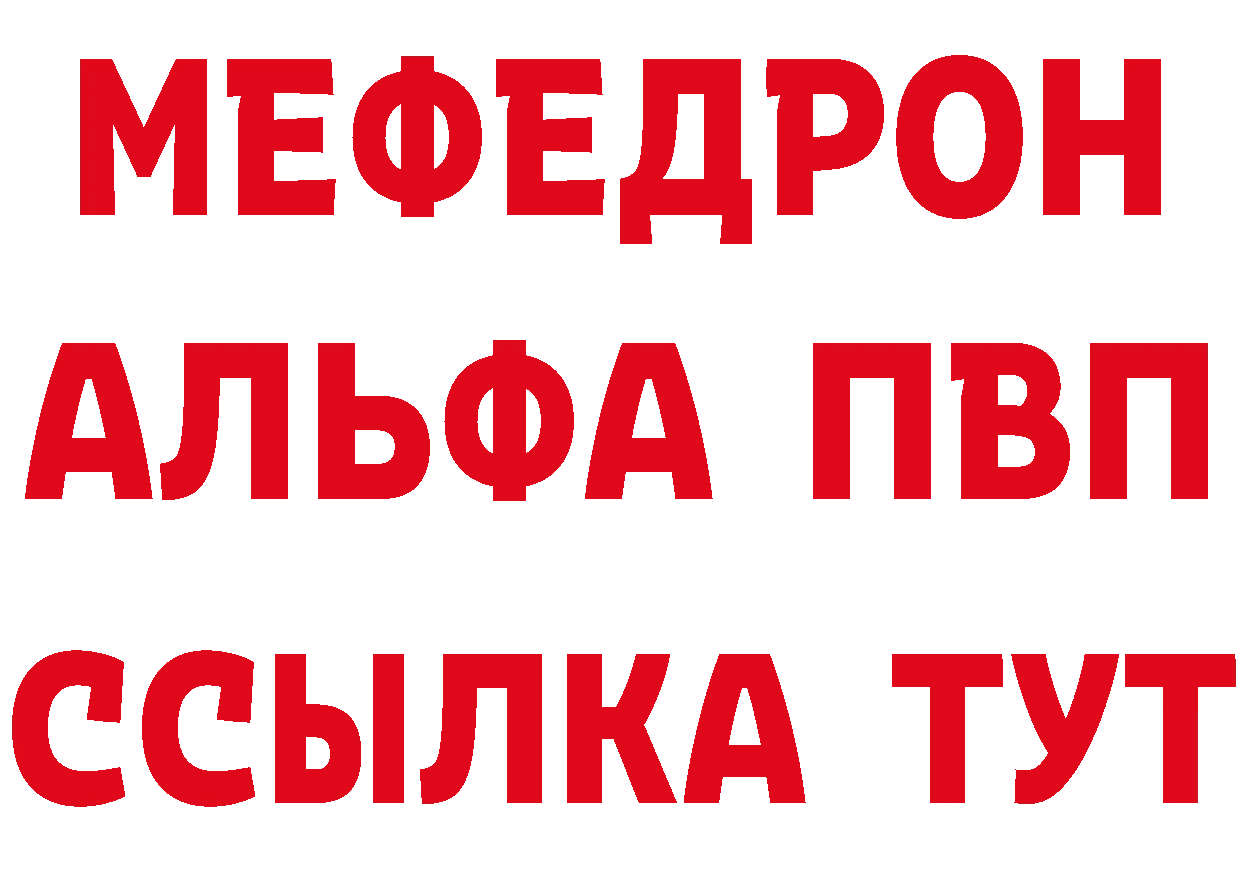 МЕФЕДРОН
АЛЬФА ПВП
ССЫЛКА ТУТ